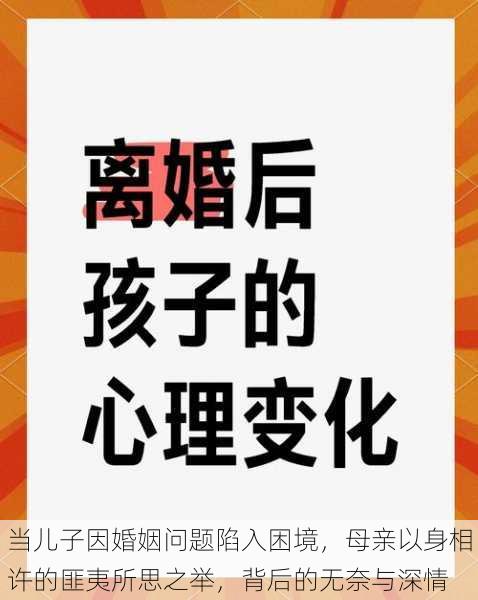 离婚后
孩子的
心理变化

当儿子因婚姻问题陷入困境，母亲以身相许的匪夷所思之举，背后的无奈与深情